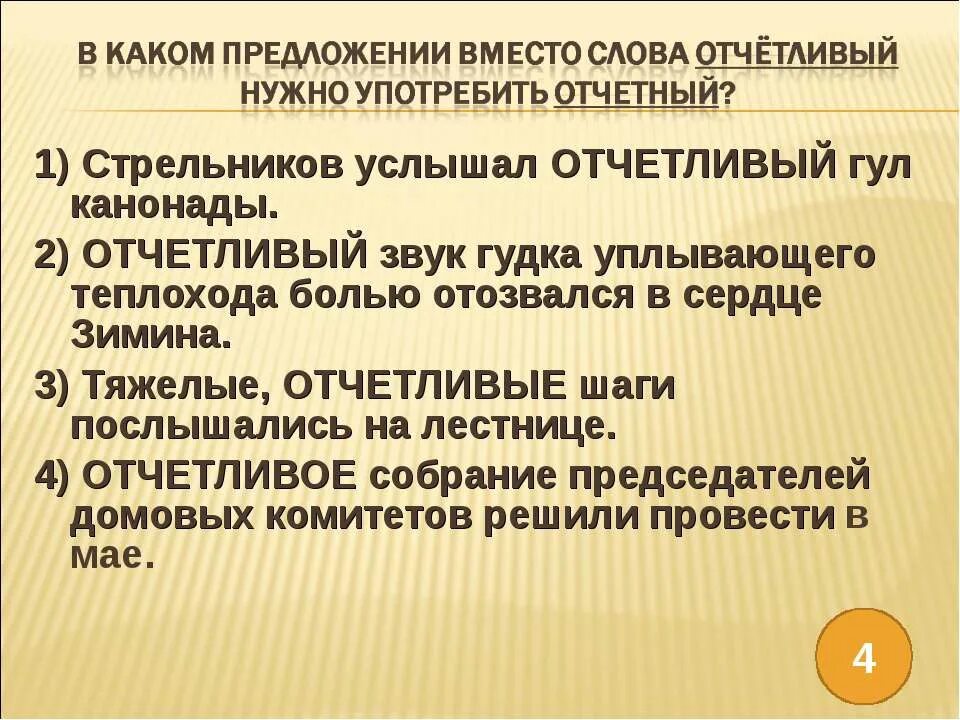 В КАКОМ ПРЕДЛОЖЕНИИ ВМЕСТО СЛОВА ОТЧЁТЛИВЫЙ НУЖНО УПОТРЕБИТЬ ОТЧЕТНЫЙ?

1) Стрельников услышал ОТЧЕТЛИВЫЙ гул канонады.

2) ОТЧЕТЛИВЫЙ звук гудка уплывающего теплохода болью отозвался в сердце Зимина.

3) Тяжелые, ОТЧЕТЛИВЫЕ шаги послышались на лестнице.

4) ОТЧЕТЛИВОЕ собрание председателей домовых комитетов решили провести в мае.

4